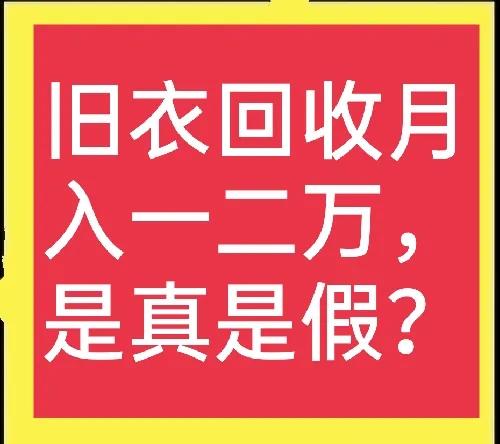 旧衣回收月入一二万，是真是假？